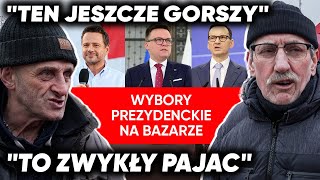 "TEN JESZCZE GORSZY"

WYBORY PREZYDENCKIE NA BAZARZE

"TO ZWYKŁY PAJAC"